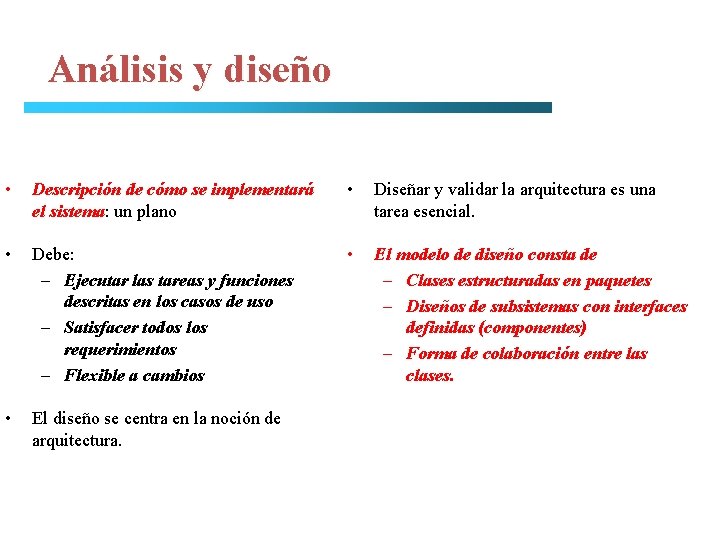 Análisis y diseño

• Descripción de cómo se implementará el sistema: un plano

• Debe:
– Ejecutar las tareas y funciones descritas en los casos de uso
– Satisfacer todos los requerimientos
– Flexible a cambios

• El diseño se centra en la noción de arquitectura.

• Diseñar y validar la arquitectura es una tarea esencial.

• El modelo de diseño consta de
– Clases estructuradas en paquetes
– Diseños de subsistemas con interfaces definidas (componentes)
– Forma de colaboración entre las clases.